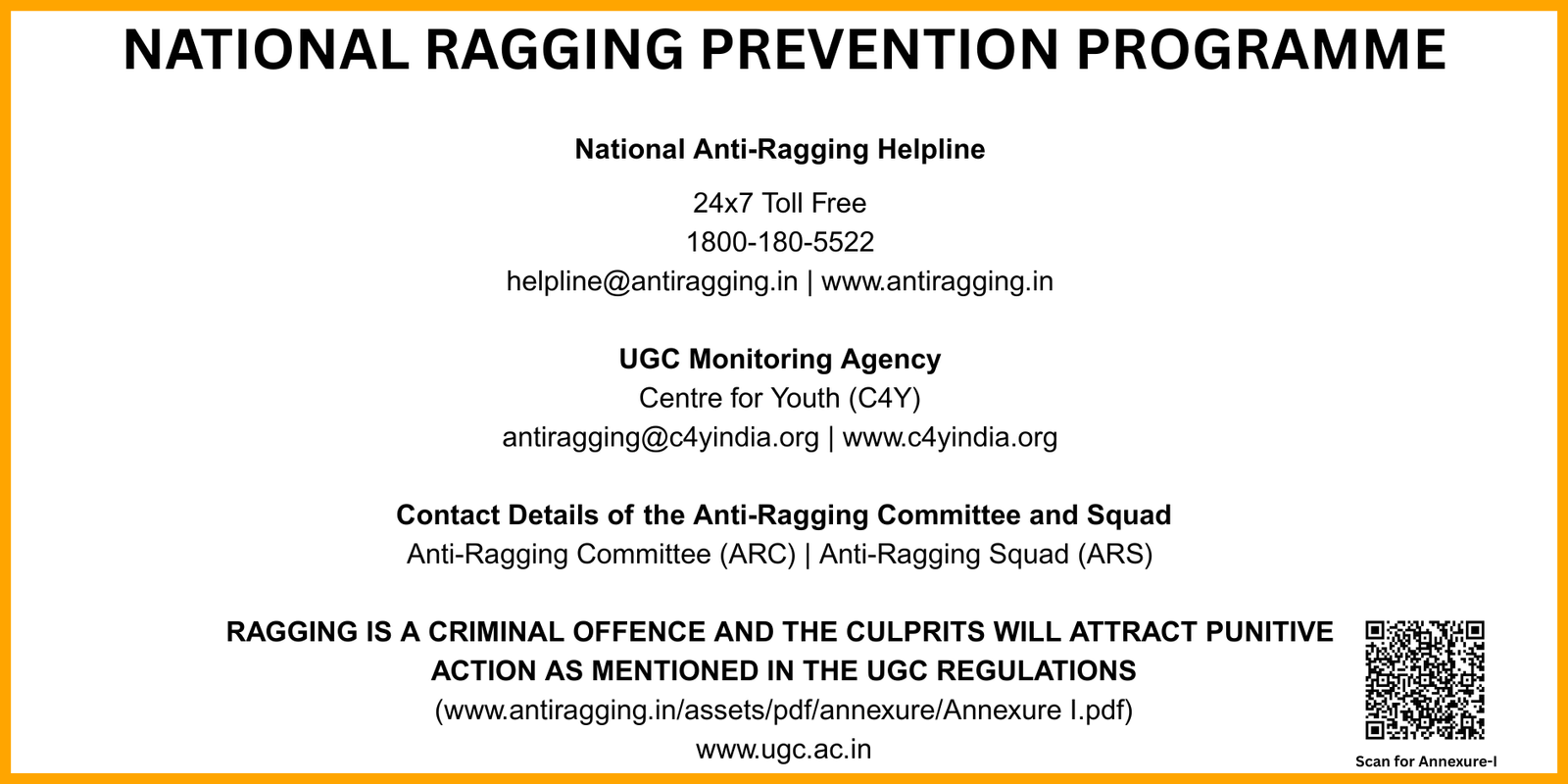 NATIONAL RAGGING PREVENTION PROGRAMME

National Anti-Ragging Helpline

24x7 Toll Free
1800-180-5522
helpline@antiragging.in | www.antiragging.in

UGC Monitoring Agency
Centre for Youth (C4Y)
antiragging@c4yindia.org | www.c4yindia.org

Contact Details of the Anti-Ragging Committee and Squad
Anti-Ragging Committee (ARC) | Anti-Ragging Squad (ARS)

RAGGING IS A CRIMINAL OFFENCE AND THE CULPRITS WILL ATTRACT PUNITIVE ACTION AS MENTIONED IN THE UGC REGULATIONS
(www.antiragging.in/assets/pdf/annexure/Annexure I.pdf)
www.ugc.ac.in

Scan for Annexure-I